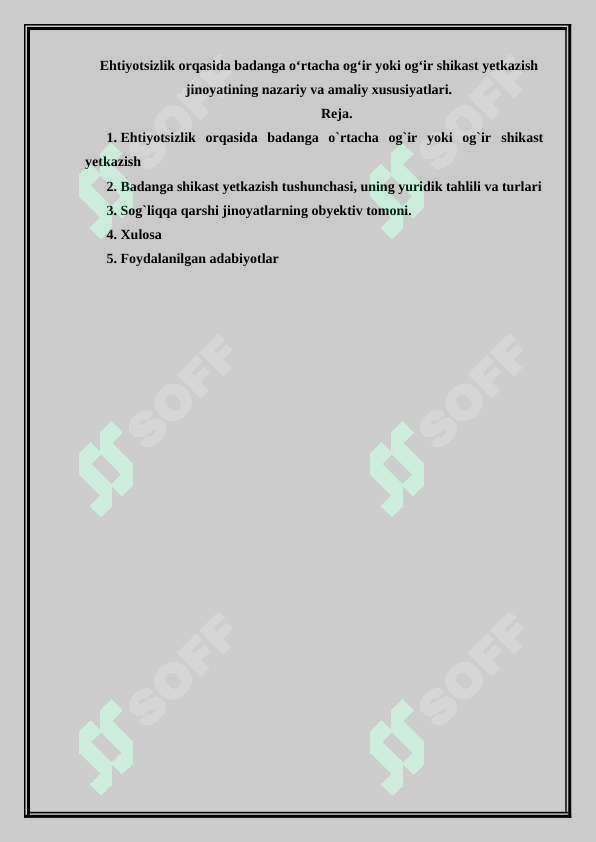 Ehtiyotsizlik orqasida badanga o‘rtacha og‘ir yoki og‘ir shikast yetkazish jinoyatining nazariy va amaliy xususiyatlari.

Reja.

1. Ehtiyotsizlik orqasida badanga o`rtacha og`ir yoki og`ir shikast yetkazish
2. Badanga shikast yetkazish tushunchasi, uning yuridik tahlili va turlari
3. Sog`liqqa qarshi jinoyatlarning obyektiv tomoni.
4. Xulosa
5. Foydalanilgan adabiyotlar

SOFF SOFF SOFF SOFF SOFF SOFF